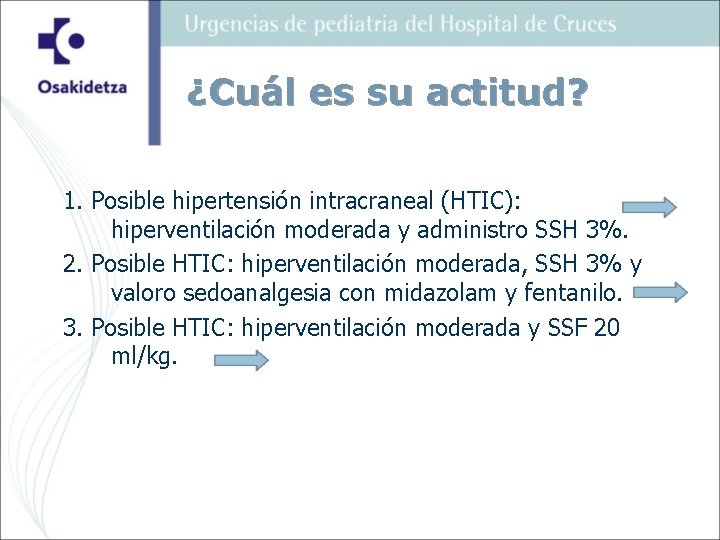 Osakidetza

Urgencias de pediatria del Hospital de Cruces

¿Cuál es su actitud?

1. Posible hipertensión intracraneal (HTIC): hiperventilación moderada y administro SSH 3%.

2. Posible HTIC: hiperventilación moderada, SSH 3% y valoro sedoanalgesia con midazolam y fentanilo.

3. Posible HTIC: hiperventilación moderada y SSF 20 ml/kg.